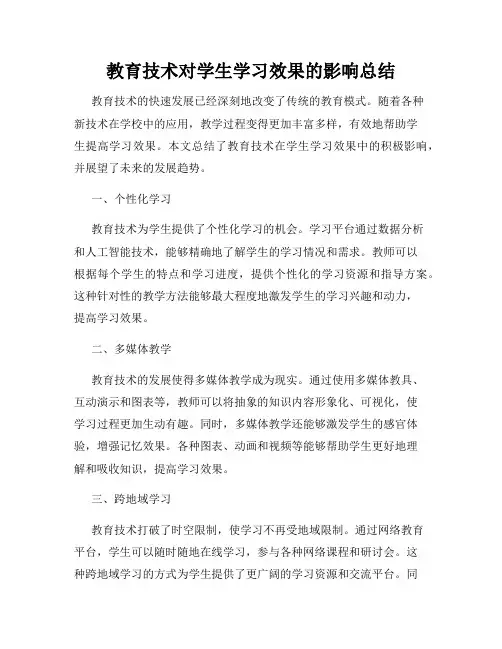 教育技术对学生学习效果的影响总结

教育技术的快速发展已经深刻地改变了传统的教育模式。随着各种新技术在学校中的应用，教学过程变得更加丰富多样，有效地帮助学生提高学习效果。本文总结了教育技术在学生学习效果中的积极影响，并展望了未来的发展趋势。

一、个性化学习

教育技术为学生提供了个性化学习的机会。学习平台通过数据分析和人工智能技术，能够精确地了解学生的学习情况和需求。教师可以根据每个学生的特点和学习进度，提供个性化的学习资源和指导方案。这种针对性的教学方法能够最大程度地激发学生的学习兴趣和动力，提高学习效果。

二、多媒体教学

教育技术的发展使得多媒体教学成为现实。通过使用多媒体教具、互动演示和图表等，教师可以将抽象的知识内容形象化、可视化，使学习过程更加生动有趣。同时，多媒体教学还能够激发学生的感官体验，增强记忆效果。各种图表、动画和视频等能够帮助学生更好地理解和吸收知识，提高学习效果。

三、跨地域学习

教育技术打破了时空限制，使学习不再受地域限制。通过网络教育平台，学生可以随时随地在线学习，参与各种网络课程和研讨会。这种跨地域学习的方式为学生提供了更广阔的学习资源和交流平台。同